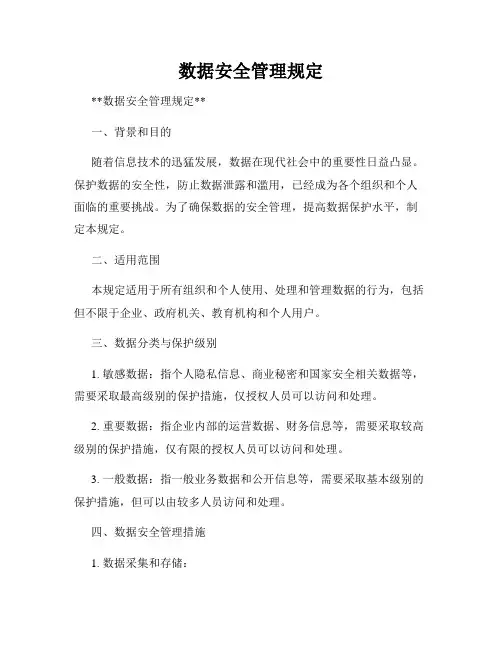 数据安全管理规定

**数据安全管理规定**

一、背景和目的

随着信息技术的迅猛发展，数据在现代社会中的重要性日益凸显。保护数据的安全性，防止数据泄露和滥用，已经成为各个组织和个人面临的重要挑战。为了确保数据的安全管理，提高数据保护水平，制定本规定。

二、适用范围

本规定适用于所有组织和个人使用、处理和管理数据的行为，包括但不限于企业、政府机关、教育机构和个人用户。

三、数据分类与保护级别

1. 敏感数据：指个人隐私信息、商业秘密和国家安全相关数据等，需要采取最高级别的保护措施，仅授权人员可以访问和处理。

2. 重要数据：指企业内部的运营数据、财务信息等，需要采取较高级别的保护措施，仅有限的授权人员可以访问和处理。

3. 一般数据：指一般业务数据和公开信息等，需要采取基本级别的保护措施，但可以由较多人员访问和处理。

四、数据安全管理措施

1. 数据采集和存储：